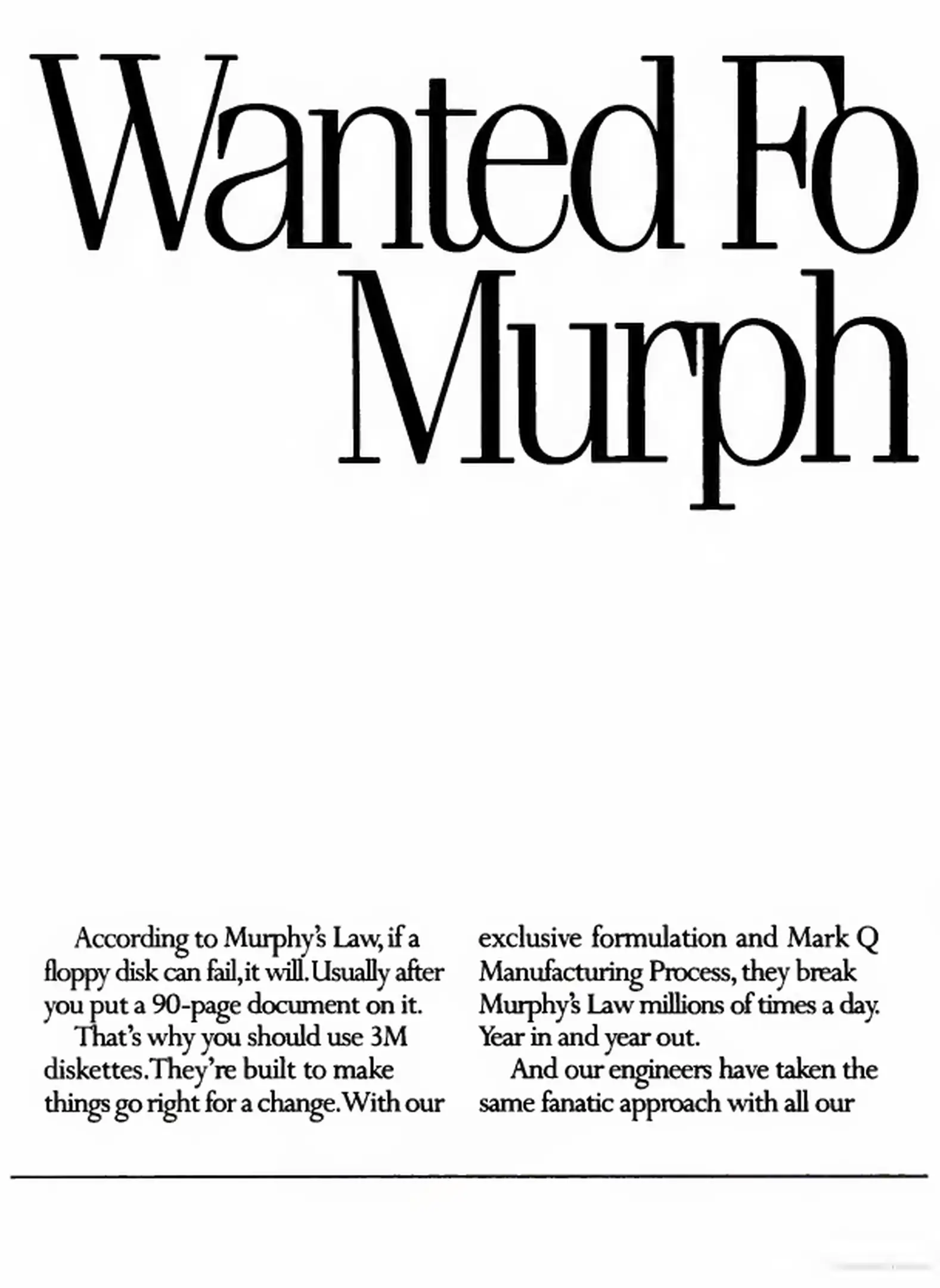 Wanted Fo
Murph

According to Murphy's Law, if a floppy disk can fail, it will. Usually after you put a 90-page document on it.

That's why you should use 3M diskettes. They're built to make things go right for a change. With our exclusive formulation and Mark Q Manufacturing Process, they break Murphy's Law millions of times a day. Year in and year out.

And our engineers have taken the same fanatic approach with all our